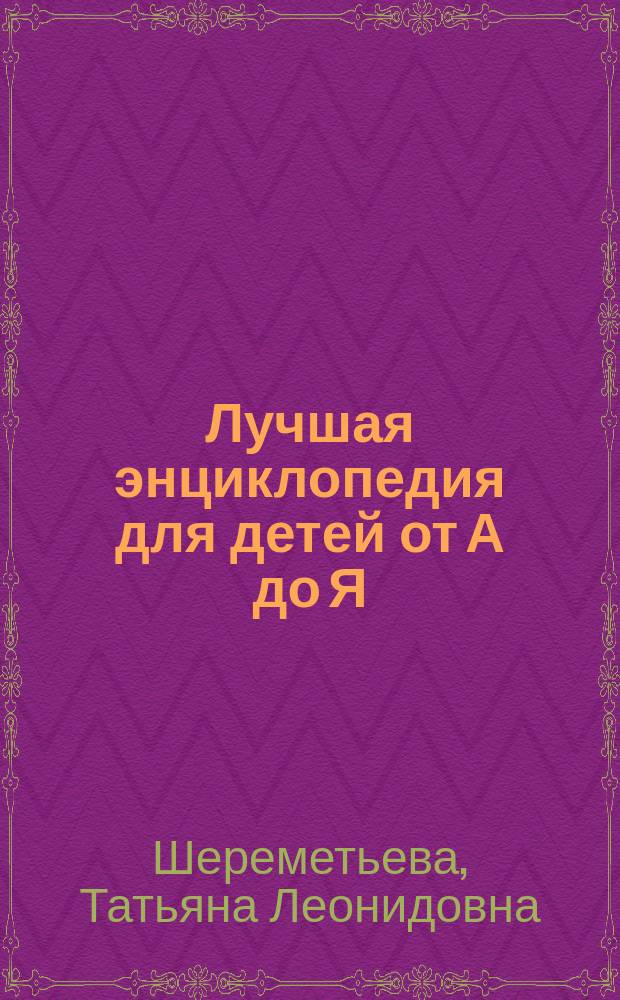 Лучшая энциклопедия для детей от А до Я

Шереметьева, Татьяна Леонидовна